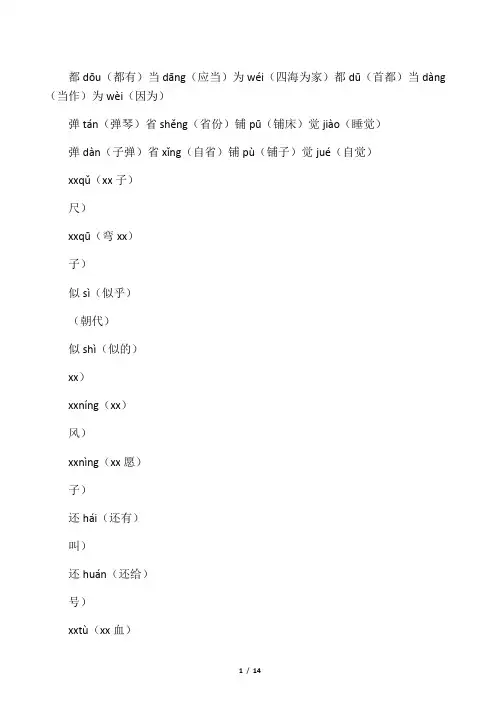 都 dōu（都有）当 dāng（应当）为 wéi（四海为家）都 dū（首都）当 dàng（当作）为 wèi（因为）

弹 tán（弹琴）省 shěng（省份）铺 pū（铺床）觉 jiào（睡觉）

弹 dàn（子弹）省 xǐng（自省）铺 pù（铺子）觉 jué（自觉）

xxqǔ（xx 子）

尺）

xxqū（弯 xx）

子）

似 sì（似乎）

（朝代）

似 shì（似的）

xx）

xxníng（xx）

风）

xxnìng（xx 愿）

子）

还 hái（还有）

叫）

还 huán（还给）

号）

xxtù（xx 血）

1 / 14